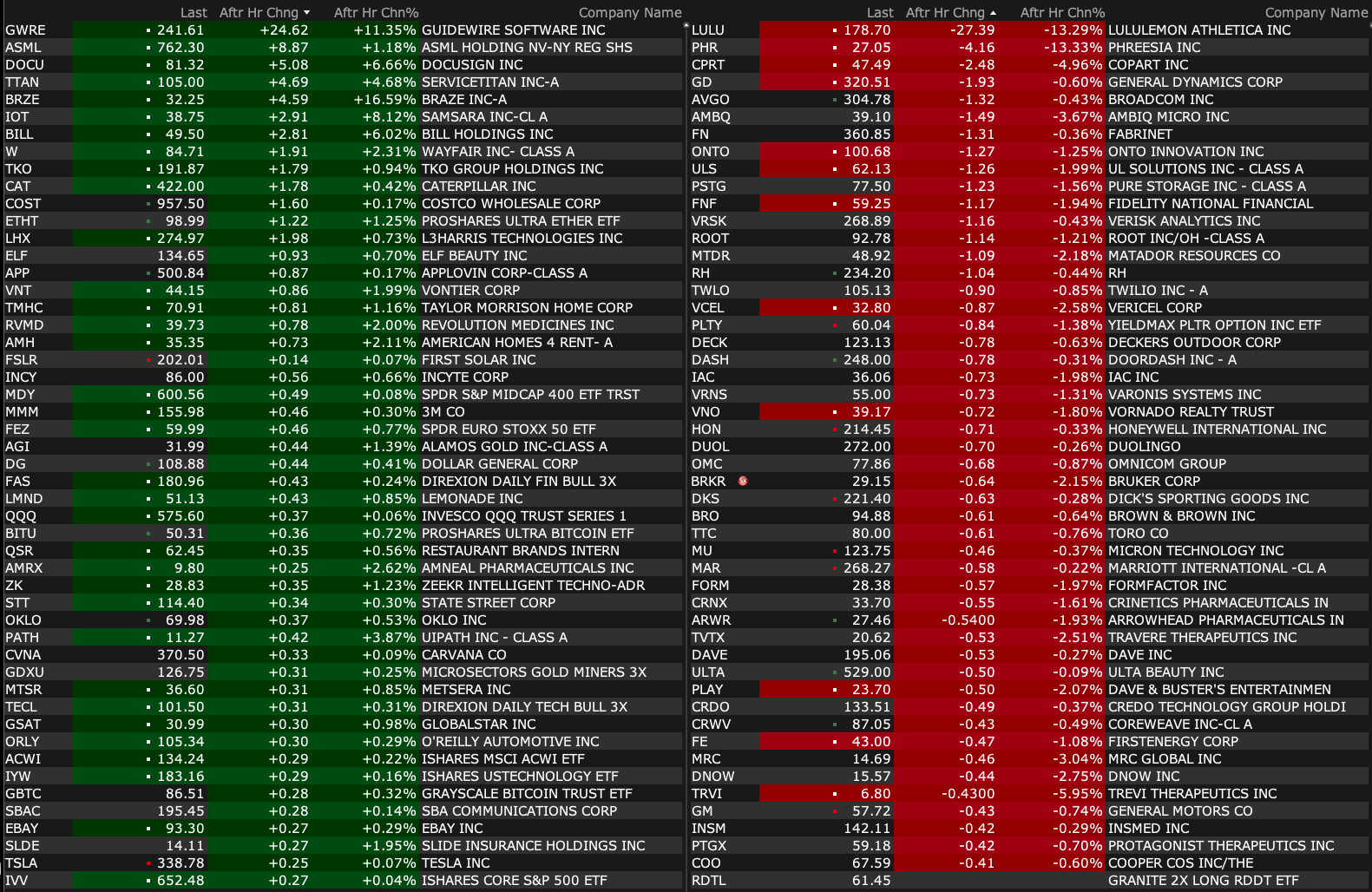 | | Last | Aftr Hr Chng | Aftr Hr Chn% | Company Name |
|---|---|---|---|---|
| GWRE | 241.61 | +24.62 | +11.35% | GUIDEWIRE SOFTWARE INC |
| ASML | 762.30 | +8.87 | +1.18% | ASML HOLDING NV-NY REG SHS |
| DOCU | 81.32 | +5.08 | +6.66% | DOCUSIGN INC |
| TTAN | 105.00 | +4.69 | +4.68% | SERVICETITAN INC-A |
| BRZE | 32.25 | +4.59 | +16.59% | BRAZE INC-A |
| IOT | 38.75 | +2.91 | +8.12% | SAMSARA INC-CL A |
| BILL | 49.50 | +2.81 | +6.02% | BILL HOLDINGS INC |
| W | 84.71 | +1.91 | +2.31% | WAYFAIR INC- CLASS A |
| TKO | 191.87 | +1.79 | +0.94% | TKO GROUP HOLDINGS INC |
| CAT | 422.00 | +1.78 | +0.42% | CATERPILLAR INC |
| COST | 957.50 | +1.60 | +0.17% | COSTCO WHOLESALE CORP |
| ETHT | 98.99 | +1.22 | +1.25% | PROSHARES ULTRA ETHER ETF |
| LHX | 274.97 | +1.98 | +0.73% | L3HARRIS TECHNOLOGIES INC |
| ELF | 134.65 | +0.93 | +0.70% | ELF BEAUTY INC |
| APP | 500.84 | +0.87 | +0.17% | APPLOVIN CORP-CLASS A |
| VNT | 44.15 | +0.86 | +1.99% | VONTIER CORP |
| TMHC | 70.91 | +0.81 | +1.16% | TAYLOR MORRISON HOME CORP |
| RVMD | 39.73 | +0.78 | +2.00% | REVOLUTION MEDICINES INC |
| AMH | 35.35 | +0.73 | +2.11% | AMERICAN HOMES 4 RENT- A |
| FSLR | 202.01 | +0.14 | +0.07% | FIRST SOLAR INC |
| INCY | 86.00 | +0.56 | +0.66% | INCYTE CORP |
| MDY | 600.56 | +0.49 | +0.08% | SPDR S&P MIDCAP 400 ETF TRST |
| MMM | 155.98 | +0.46 | +0.30% | 3M CO |
| FEZ | 59.99 | +0.46 | +0.77% | SPDR EURO STOXX 50 ETF |
| AGI | 31.99 | +0.44 | +1.39% | ALAMOS GOLD INC-CLASS A |
| DG | 108.88 | +0.44 | +0.41% | DOLLAR GENERAL CORP |
| FAS | 180.96 | +0.43 | +0.24% | DIREXION DAILY FIN BULL 3X |
| LMND | 51.13 | +0.43 | +0.85% | LEMONADE INC |
| QQQ | 575.60 | +0.37 | +0.06% | INVESCO QQQ TRUST SERIES 1 |
| BITU | 50.31 | +0.36 | +0.72% | PROSHARES ULTRA BITCOIN ETF |
| QSR | 62.45 | +0.35 | +0.56% | RESTAURANT BRANDS INTERN |
| AMRX | 9.80 | +0.25 | +2.62% | AMNEAL PHARMACEUTICALS INC |
| ZK | 28.83 | +0.35 | +1.23% | ZEEKR INTELLIGENT TECHNO-ADR |
| STT | 114.40 | +0.34 | +0.30% | STATE STREET CORP |
| OKLO | 69.98 | +0.37 | +0.53% | OKLO INC |
| PATH | 11.27 | +0.42 | +3.87% | UIPATH INC - CLASS A |
| CVNA | 370.50 | +0.33 | +0.09% | CARVANA CO |
| GDXU | 126.75 | +0.31 | +0.25% | MICROSECTORS GOLD MINERS 3X |
| MTSR | 36.60 | +0.31 | +0.85% | METSERA INC |
| TECL | 101.50 | +0.31 | +0.31% | DIREXION DAILY TECH BULL 3X |
| GSAT | 30.99 | +0.30 | +0.98% | GLOBALSTAR INC |
| ORLY | 105.34 | +0.30 | +0.29% | O'REILLY AUTOMOTIVE INC |
| ACWI | 134.24 | +0.29 | +0.22% | ISHARES MSCI ACWI ETF |
| IYW | 183.16 | +0.29 | +0.16% | ISHARES USTECHNOLOGY ETF |
| GBTC | 86.51 | +0.28 | +0.32% | GRAYSCALE BITCOIN TRUST ETF |
| SBAC | 195.45 | +0.28 | +0.14% | SBA COMMUNICATIONS CORP |
| EBAY | 93.30 | +0.27 | +0.29% | EBAY INC |
| SLDE | 14.11 | +0.27 | +1.95% | SLIDE INSURANCE HOLDINGS INC |
| TSLA | 338.78 | +0.25 | +0.07% | TESLA INC |
| IVV | 652.48 | +0.27 | +0.04% | ISHARES CORE S&P 500 ETF |

| | Last | Aftr Hr Chng | Aftr Hr Chn% | Company Name |
|---|---|---|---|---|
| LULU | 178.70 | -27.39 | -13.29% | LULULEMON ATHLETICA INC |
| PHR | 27.05 | -4.16 | -13.33% | PHREESIA INC |
| CPRT | 47.49 | -2.48 | -4.96% | COPART INC |
| GD | 320.51 | -1.93 | -0.60% | GENERAL DYNAMICS CORP |
| AVGO | 304.78 | -1.32 | -0.43% | BROADCOM INC |
| AMBQ | 39.10 | -1.49 | -3.67% | AMBIQ MICRO INC |
| FN | 360.85 | -1.31 | -0.36% | FABRINET |
| ONTO | 100.68 | -1.27 | -1.25% | ONTO INNOVATION INC |
| ULS | 62.13 | -1.26 | -1.99% | UL SOLUTIONS INC - CLASS A |
| PSTG | 77.50 | -1.23 | -1.56% | PURE STORAGE INC - CLASS A |
| FNF | 59.25 | -1.17 | -1.94% | FIDELITY NATIONAL FINANCIAL |
| VRSK | 268.89 | -1.16 | -0.43% | VERISK ANALYTICS INC |
| ROOT | 92.78 | -1.14 | -1.21% | ROOT INC/OH -CLASS A |
| MTDR | 48.92 | -1.09 | -2.18% | MATADOR RESOURCES CO |
| RH | 234.20 | -1.04 | -0.44% | RH |
| TWLO | 105.13 | -0.90 | -0.85% | TWILIO INC - A |
| VCEL | 32.80 | -0.87 | -2.58% | VERICEL CORP |
| PLTY | 60.04 | -0.84 | -1.38% | YIELDMAX PLTR OPTION INC ETF |
| DECK | 123.13 | -0.78 | -0.63% | DECKERS OUTDOOR CORP |
| DASH | 248.00 | -0.78 | -0.31% | DOORDASH INC - A |
| IAC | 36.06 | -0.73 | -1.98% | IAC INC |
| VRNS | 55.00 | -0.73 | -1.31% | VARONIS SYSTEMS INC |
| VNO | 39.17 | -0.72 | -1.80% | VORNADO REALTY TRUST |
| HON | 214.45 | -0.71 | -0.33% | HONEYWELL INTERNATIONAL INC |
| DUOL | 272.00 | -0.70 | -0.26% | DUOLINGO |
| OMC | 77.86 | -0.68 | -0.87% | OMNICOM GROUP |
| BRKR | 29.15 | -0.64 | -2.15% | BRUKER CORP |
| DKS | 221.40 | -0.63 | -0.28% | DICK'S SPORTING GOODS INC |
| BRO | 94.88 | -0.61 | -0.64% | BROWN & BROWN INC |
| TTC | 80.00 | -0.61 | -0.76% | TORO CO |
| MU | 123.75 | -0.46 | -0.37% | MICRON TECHNOLOGY INC |
| MAR | 268.27 | -0.58 | -0.22% | MARRIOTT INTERNATIONAL -CL A |
| FORM | 28.38 | -0.57 | -1.97% | FORMFACTOR INC |
| CRNX | 33.70 | -0.55 | -1.61% | CRINETICS PHARMACEUTICALS IN |
| ARWR | 27.46 | -0.5400 | -1.93% | ARROWHEAD PHARMACEUTICALS IN |
| TVTX | 20.62 | -0.53 | -2.51% | TRAVERE THERAPEUTICS INC |
| DAVE | 195.06 | -0.53 | -0.27% | DAVE INC |
| ULTA | 529.00 | -0.50 | -0.09% | ULTA BEAUTY INC |
| PLAY | 23.70 | -0.50 | -2.07% | DAVE & BUSTER'S ENTERTAINMEN |
| CRDO | 133.51 | -0.49 | -0.37% | CREDO TECHNOLOGY GROUP HOLDI |
| CRWV | 87.05 | -0.43 | -0.49% | COREWEAVE INC-CL A |
| FE | 43.00 | -0.47 | -1.08% | FIRSTENERGY CORP |
| MRC | 14.69 | -0.46 | -3.04% | MRC GLOBAL INC |
| DNOW | 15.57 | -0.44 | -2.75% | DNOW INC |
| TRVI | 6.80 | -0.4300 | -5.95% | TREVI THERAPEUTICS INC |
| GM | 57.72 | -0.43 | -0.74% | GENERAL MOTORS CO |
| INSM | 142.11 | -0.42 | -0.29% | INSMED INC |
| PTGX | 59.18 | -0.42 | -0.70% | PROTAGONIST THERAPEUTICS INC |
| COO | 67.59 | -0.41 | -0.60% | COOPER COS INC/THE |
| RDTL | 61.45 | | | GRANITE 2X LONG RDDT ETF |